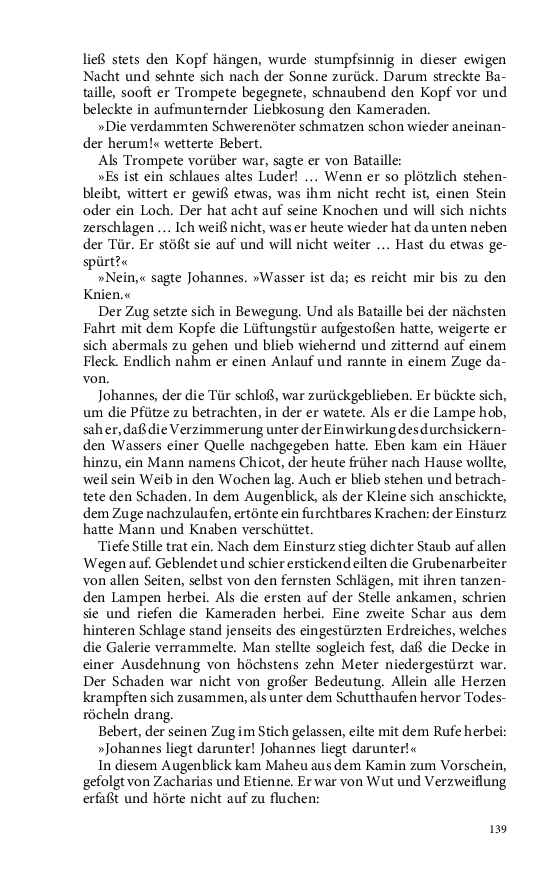 ließ stets den Kopf hängen, wurde stumpfsinnig in dieser ewigen Nacht und sehnte sich nach der Sonne zurück. Darum streckte Bataille, sooft er Trompete begegnete, schnaubend den Kopf vor und beleckte in aufmunternder Liebkosung den Kameraden.

»Die verdammten Schwerenöter schmatzen schon wieder aneinander herum!« wetterte Bebert.

Als Trompete vorüber war, sagte er von Bataille:

»Es ist ein schlaues altes Luder! … Wenn er so plötzlich stehenbleibt, wittert er gewiß etwas, was ihm nicht recht ist, einen Stein oder ein Loch. Der hat acht auf seine Knochen und will sich nichts zerschlagen … Ich weiß nicht, was er heute wieder hat da unten neben der Tür. Er stößt sie auf und will nicht weiter … Hast du etwas gespürt?«

»Nein,« sagte Johannes. »Wasser ist da; es reicht mir bis zu den Knien.«

Der Zug setzte sich in Bewegung. Und als Bataille bei der nächsten Fahrt mit dem Kopfe die Lüftungstür aufgestoßen hatte, weigerte er sich abermals zu gehen und blieb wiehernd und zitternd auf einem Fleck. Endlich nahm er einen Anlauf und rannte in einem Zuge davon.

Johannes, der die Tür schloß, war zurückgeblieben. Er bückte sich, um die Pfütze zu betrachten, in der er watete. Als er die Lampe hob, sah er, daß die Verzimmerung unter der Einwirkung des durchsickernden Wassers einer Quelle nachgegeben hatte. Eben kam ein Häuer hinzu, ein Mann namens Chicot, der heute früher nach Hause wollte, weil sein Weib in den Wochen lag. Auch er blieb stehen und betrachtete den Schaden. In dem Augenblick, als der Kleine sich anschickte, dem Zuge nachzulaufen, ertönte ein furchtbares Krachen: der Einsturz hatte Mann und Knaben verschüttet.

Tiefe Stille trat ein. Nach dem Einsturz stieg dichter Staub auf allen Wegen auf. Geblendet und schier erstickend eilten die Grubenarbeiter von allen Seiten, selbst von den fernsten Schlägen, mit ihren tanzenden Lampen herbei. Als die ersten auf der Stelle ankamen, schrien sie und riefen die Kameraden herbei. Eine zweite Schar aus dem hinteren Schlage stand jenseits des eingestürzten Erdreiches, welches die Galerie verrammelte. Man stellte sogleich fest, daß die Decke in einer Ausdehnung von höchstens zehn Meter niedergestürzt war. Der Schaden war nicht von großer Bedeutung. Allein alle Herzen krampften sich zusammen, als unter dem Schutthaufen hervor Todesröcheln drang.

Bebert, der seinen Zug im Stich gelassen, eilte mit dem Rufe herbei: »Johannes liegt darunter! Johannes liegt darunter!«

In diesem Augenblick kam Maheu aus dem Kamin zum Vorschein, gefolgt von Zacharias und Etienne. Er war von Wut und Verzweiflung erfaßt und hörte nicht auf zu fluchen:

139